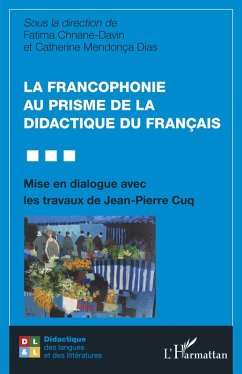 Sous la direction de
Fatima Chnane-Davin
et Catherine Mendonça Dias

LA FRANCOPHONIE AU PRISME DE LA DIDACTIQUE DU FRANÇAIS

Mise en dialogue avec les travaux de Jean-Pierre Cuq

D L
& L

Didactique
des langues
et des littératures

L'Harmattan